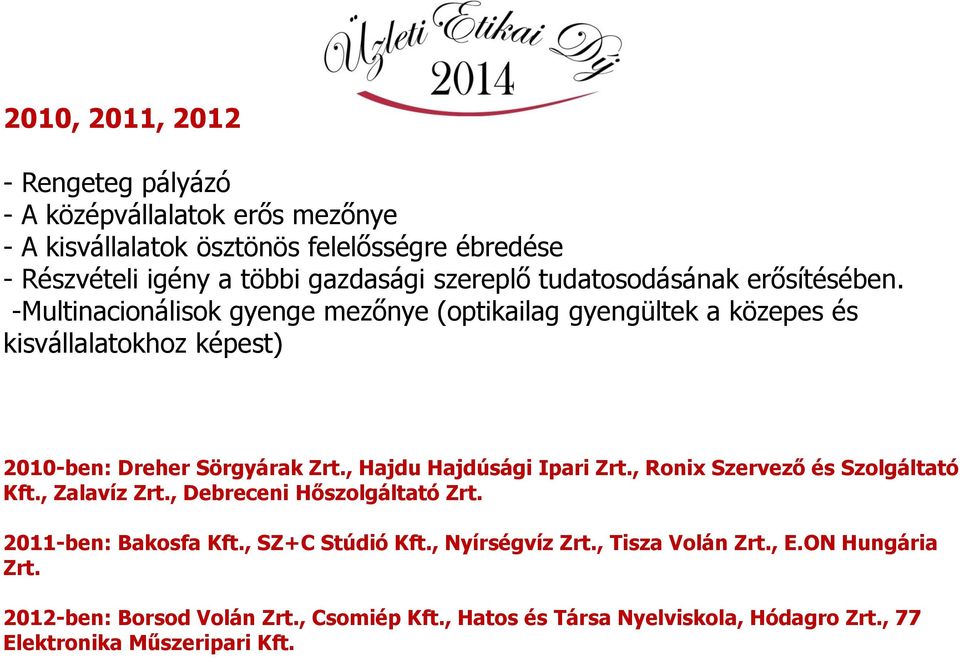 Üzleti Etikai Díj 2014

2010, 2011, 2012

- Rengeteg pályázó
- A középvállalatok erős mezőnye
- A kisvállalatok ösztönös felelősségre ébredése
- Részvételi igény a többi gazdasági szereplő tudatosodásának erősítésében.
-Multinacionálisok gyenge mezőnye (optikailag gyengültek a közepes és kisvállalatokhoz képest)

2010-ben: Dreher Sörgyárak Zrt., Hajdu Hajdúsági Ipari Zrt., Ronix Szervező és Szolgáltató Kft., Zalavíz Zrt., Debreceni Hőszolgáltató Zrt.

2011-ben: Bakosfa Kft., SZ+C Stúdió Kft., Nyírségvíz Zrt., Tisza Volán Zrt., E.ON Hungária Zrt.

2012-ben: Borsod Volán Zrt., Csomiép Kft., Hatos és Társa Nyelviskola, Hódagro Zrt., 77 Elektronika Műszeripari Kft.